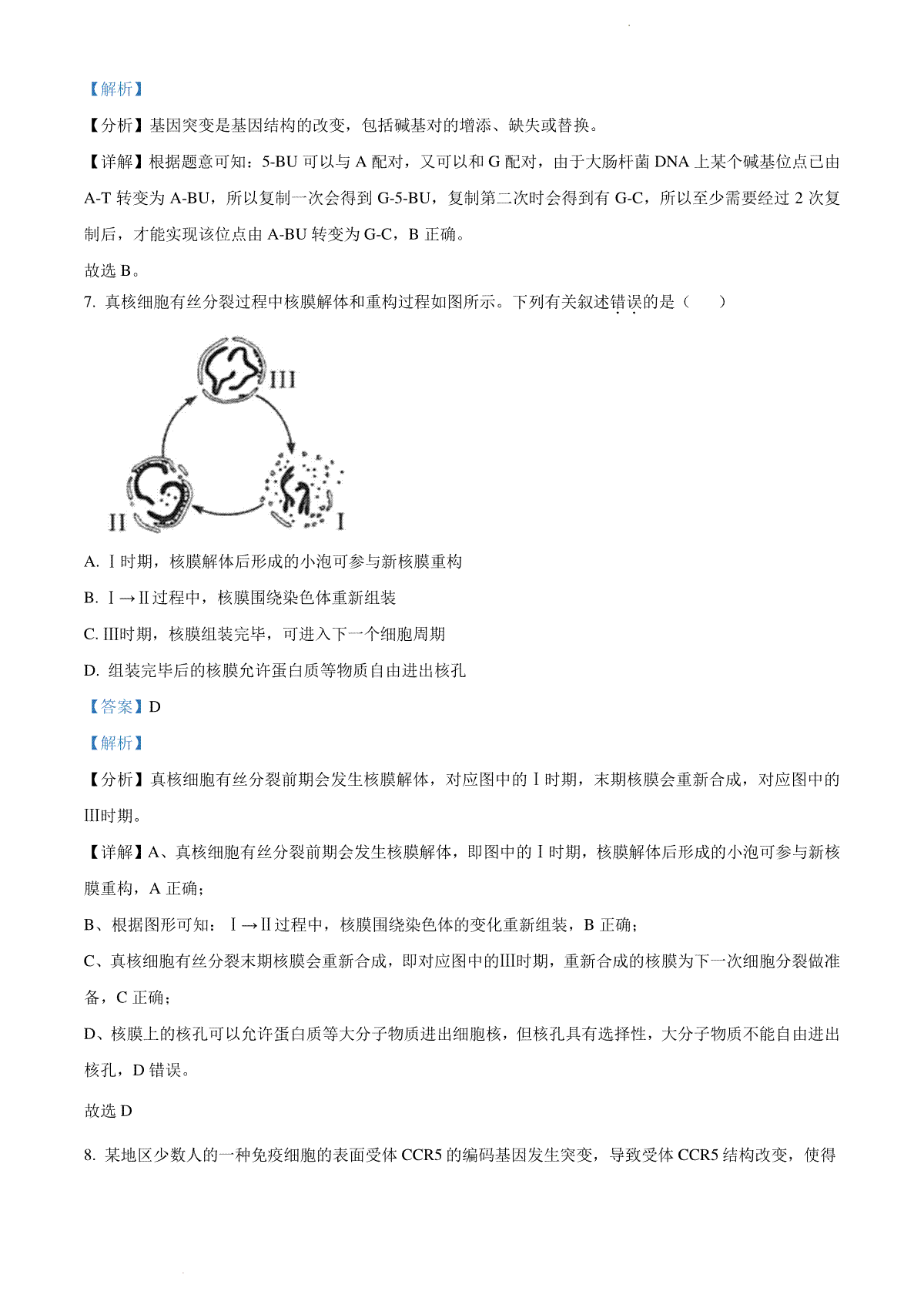 【解析】

【分析】基因突变是基因结构的改变，包括碱基对的增添、缺失或替换。

【详解】根据题意可知：5-BU 可以与 A 配对，又可以和 G 配对，由于大肠杆菌 DNA 上某个碱基位点已由 A-T 转变为 A-BU，所以复制一次会得到 G-5-BU，复制第二次时会得到有 G-C，所以至少需要经过 2 次复制后，才能实现该位点由 A-BU 转变为 G-C，B 正确。

故选 B。

7. 真核细胞有丝分裂过程中核膜解体和重构过程如图所示。下列有关叙述错误的是（　　）

III

II

I

A. Ⅰ时期，核膜解体后形成的小泡可参与新核膜重构

B. Ⅰ→Ⅱ过程中，核膜围绕染色体重新组装

C. Ⅲ时期，核膜组装完毕，可进入下一个细胞周期

D. 组装完毕后的核膜允许蛋白质等物质自由进出核孔

【答案】D

【解析】

【分析】真核细胞有丝分裂前期会发生核膜解体，对应图中的Ⅰ时期，末期核膜会重新合成，对应图中的Ⅲ时期。

【详解】A、真核细胞有丝分裂前期会发生核膜解体，即图中的Ⅰ时期，核膜解体后形成的小泡可参与新核膜重构，A 正确；

B、根据图形可知：Ⅰ→Ⅱ过程中，核膜围绕染色体的变化重新组装，B 正确；

C、真核细胞有丝分裂末期核膜会重新合成，即对应图中的Ⅲ时期，重新合成的核膜为下一次细胞分裂做准备，C 正确；

D、核膜上的核孔可以允许蛋白质等大分子物质进出细胞核，但核孔具有选择性，大分子物质不能自由进出核孔，D 错误。

故选 D

8. 某地区少数人的一种免疫细胞的表面受体 CCR5 的编码基因发生突变，导致受体 CCR5 结构改变，使得